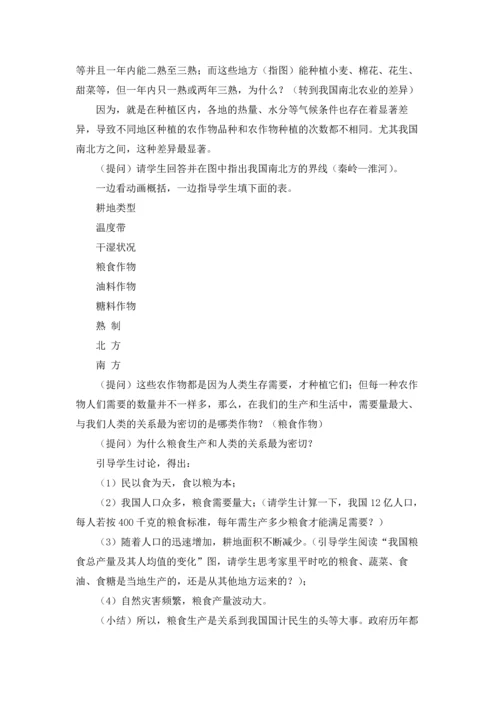 等并且一年内能二熟至三熟；而这些地方（指图）能种植小麦、棉花、花生、甜菜等，但一年内只一熟或两年三熟，为什么？（转到我国南北农业的差异）

因为，就是在种植区内，各地的热量、水分等气候条件也存在着显著差异，导致不同地区种植的农作物品种和农作物种植的次数都不相同。尤其我国南北方之间，这种差异最显著。

（提问）请学生回答并在图中指出我国南北方的界线（秦岭—淮河）。

一边看动画概括，一边指导学生填下面的表。

耕地类型

温度带

干湿状况

粮食作物

油料作物

糖料作物

熟 制

北 方

南 方

（提问）这些农作物都是因为人类生存需要，才种植它们；但每一种农作物人们需要的数量并不一样多，那么，在我们的生产和生活中，需要量最大、与我们人类的关系最为密切的是哪类作物？（粮食作物）

（提问）为什么粮食生产和人类的关系最为密切？

引导学生讨论，得出：

（1）民以食为天，食以粮为本；

（2）我国人口众多，粮食需要量大；（请学生计算一下，我国 12 亿人口，每人若按 400 千克的粮食标准，每年需生产多少粮食才能满足需要？）

（3）随着人口的迅速增加，耕地面积不断减少。（引导学生阅读“我国粮食总产量及其人均值的变化”图，请学生思考家里平时吃的粮食、蔬菜、食油、食糖是当地生产的，还是从其他地方运来的？）；

（4）自然灾害频繁，粮食产量波动大。

（小结）所以，粮食生产是关系到我国国计民生的头等大事。政府历年都